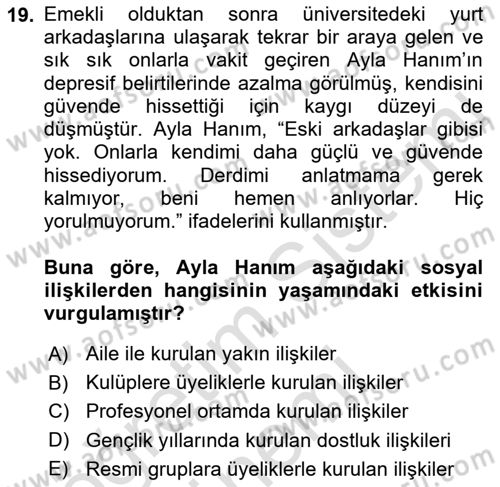 19. Emekli olduktan sonra üniversitedeki yurt arkadaşlarına ulaşarak tekrar bir araya gelen ve sık sık onlarla vakit geçiren Ayla Hanım'ın depresif belirtilerinde azalma görülmüş, kendisini güvende hissettiği için kaygı düzeyi de düşmüştür. Ayla Hanım, "Eski arkadaşlar gibisi yok. Onlarla kendimi daha güçlü ve güvende hissediyorum. Derdimi anlatmama gerek kalmıyor, beni hemen anlıyorlar. Hiç yorulmuyorum." ifadelerini kullanmıştır.

Buna göre, Ayla Hanım aşağıdaki sosyal ilişkilerden hangisinin yaşamındaki etkisini vurgulamıştır?

A) Aile ile kurulan yakın ilişkiler
B) Kulüplere üyeliklerle kurulan ilişkiler
C) Profesyonel ortamda kurulan ilişkiler
D) Gençlik yıllarında kurulan dostluk ilişkileri
E) Resmi gruplara üyeliklerle kurulan ilişkiler

www.aofsoru.com